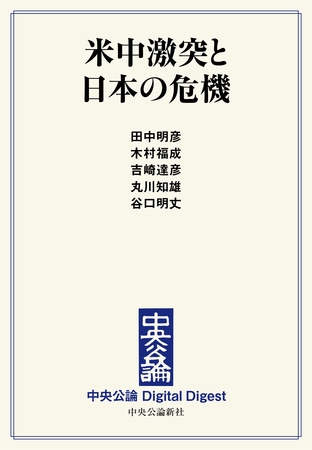 米中激突と
日本の危機

田中明彦
木村福成
吉崎達彦
丸川知雄
谷口明丈

中央公論

中央公論 Digital Digest
中央公論新社